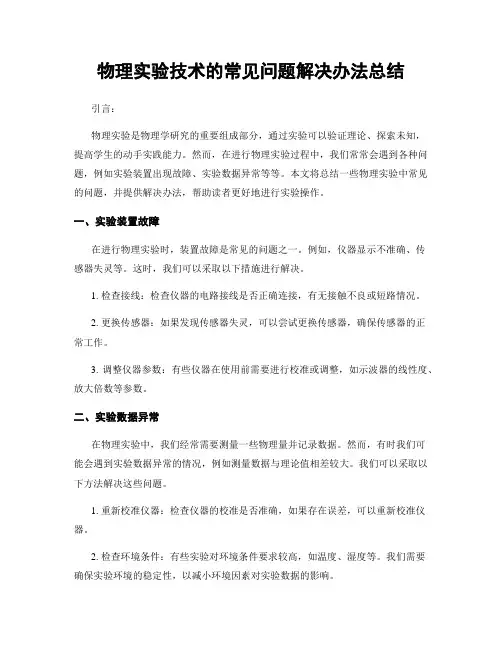 物理实验技术的常见问题解决办法总结

引言:

物理实验是物理学研究的重要组成部分，通过实验可以验证理论、探索未知，提高学生的动手实践能力。然而，在进行物理实验过程中，我们常常会遇到各种问题，例如实验装置出现故障、实验数据异常等等。本文将总结一些物理实验中常见的问题，并提供解决办法，帮助读者更好地进行实验操作。

一、实验装置故障

在进行物理实验时，装置故障是常见的问题之一。例如，仪器显示不准确、传感器失灵等。这时，我们可以采取以下措施进行解决。

1. 检查接线：检查仪器的电路接线是否正确连接，有无接触不良或短路情况。

2. 更换传感器：如果发现传感器失灵，可以尝试更换传感器，确保传感器的正常工作。

3. 调整仪器参数：有些仪器在使用前需要进行校准或调整，如示波器的线性度、放大倍数等参数。

二、实验数据异常

在物理实验中，我们经常需要测量一些物理量并记录数据。然而，有时我们可能会遇到实验数据异常的情况，例如测量数据与理论值相差较大。我们可以采取以下方法解决这些问题。

1. 重新校准仪器：检查仪器的校准是否准确，如果存在误差，可以重新校准仪器。

2. 检查环境条件：有些实验对环境条件要求较高，如温度、湿度等。我们需要确保实验环境的稳定性，以减小环境因素对实验数据的影响。